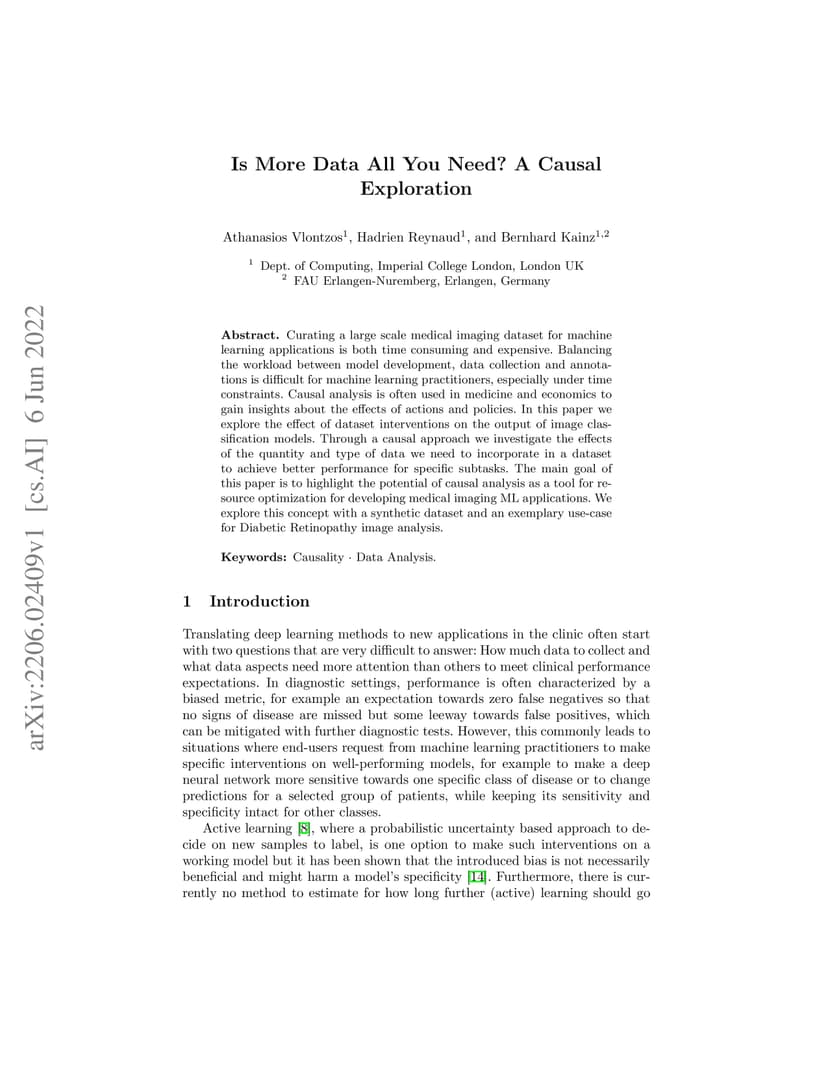 arXiv:2206.02409v1 [cs.AI] 6 Jun 2022

Is More Data All You Need? A Causal Exploration

Athanasios Vlontzos$^1$, Hadrien Reynaud$^1$, and Bernhard Kainz$^{1,2}$

$^1$ Dept. of Computing, Imperial College London, London UK
$^2$ FAU Erlangen-Nuremberg, Erlangen, Germany

Abstract. Curating a large scale medical imaging dataset for machine learning applications is both time consuming and expensive. Balancing the workload between model development, data collection and annotations is difficult for machine learning practitioners, especially under time constraints. Causal analysis is often used in medicine and economics to gain insights about the effects of actions and policies. In this paper we explore the effect of dataset interventions on the output of image classification models. Through a causal approach we investigate the effects of the quantity and type of data we need to incorporate in a dataset to achieve better performance for specific subtasks. The main goal of this paper is to highlight the potential of causal analysis as a tool for resource optimization for developing medical imaging ML applications. We explore this concept with a synthetic dataset and an exemplary use-case for Diabetic Retinopathy image analysis.

Keywords: Causality · Data Analysis.

1 Introduction

Translating deep learning methods to new applications in the clinic often start with two questions that are very difficult to answer: How much data to collect and what data aspects need more attention than others to meet clinical performance expectations. In diagnostic settings, performance is often characterized by a biased metric, for example an expectation towards zero false negatives so that no signs of disease are missed but some leeway towards false positives, which can be mitigated with further diagnostic tests. However, this commonly leads to situations where end-users request from machine learning practitioners to make specific interventions on well-performing models, for example to make a deep neural network more sensitive towards one specific class of disease or to change predictions for a selected group of patients, while keeping its sensitivity and specificity intact for other classes.

Active learning [8], where a probabilistic uncertainty based approach to decide on new samples to label, is one option to make such interventions on a working model but it has been shown that the introduced bias is not necessarily beneficial and might harm a model's specificity [14]. Furthermore, there is currently no method to estimate for how long further (active) learning should go